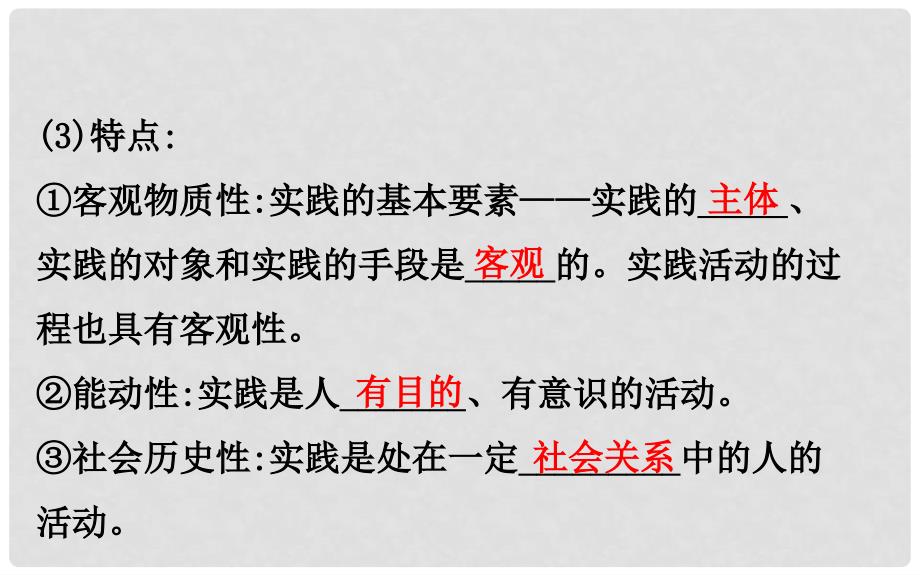 (3)特点:

①客观物质性:实践的基本要素——实践的主体、实践的对象和实践的手段是客观的。实践活动的过程也具有客观性。

②能动性:实践是人有目的、有意识的活动。

③社会历史性:实践是处在一定社会关系中的人的活动。